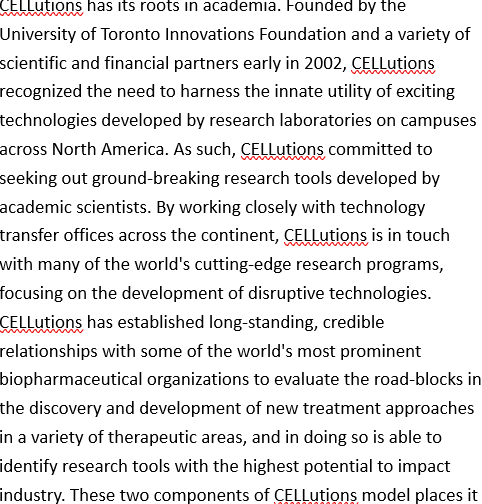 CELLutions has its roots in academia. Founded by the University of Toronto Innovations Foundation and a variety of scientific and financial partners early in 2002, CELLutions recognized the need to harness the innate utility of exciting technologies developed by research laboratories on campuses across North America. As such, CELLutions committed to seeking out ground-breaking research tools developed by academic scientists. By working closely with technology transfer offices across the continent, CELLutions is in touch with many of the world's cutting-edge research programs, focusing on the development of disruptive technologies. CELLutions has established long-standing, credible relationships with some of the world's most prominent biopharmaceutical organizations to evaluate the road-blocks in the discovery and development of new treatment approaches in a variety of therapeutic areas, and in doing so is able to identify research tools with the highest potential to impact industry. These two components of CELLutions model places it